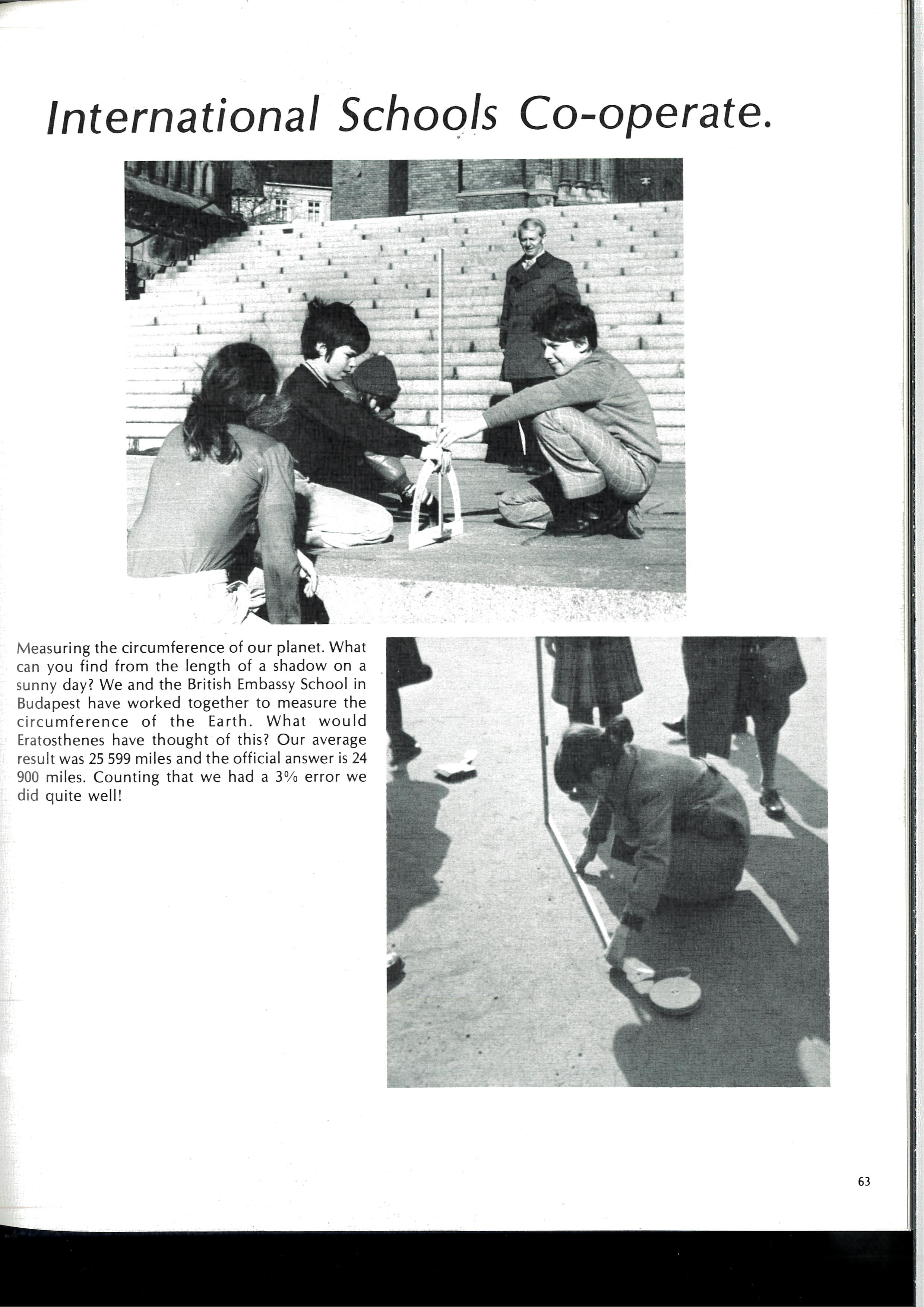 International Schools Co-operate.

Measuring the circumference of our planet. What can you find from the length of a shadow on a sunny day? We and the British Embassy School in Budapest have worked together to measure the circumference of the Earth. What would Eratosthenes have thought of this? Our average result was 25 599 miles and the official answer is 24 900 miles. Counting that we had a 3% error we did quite well!

63